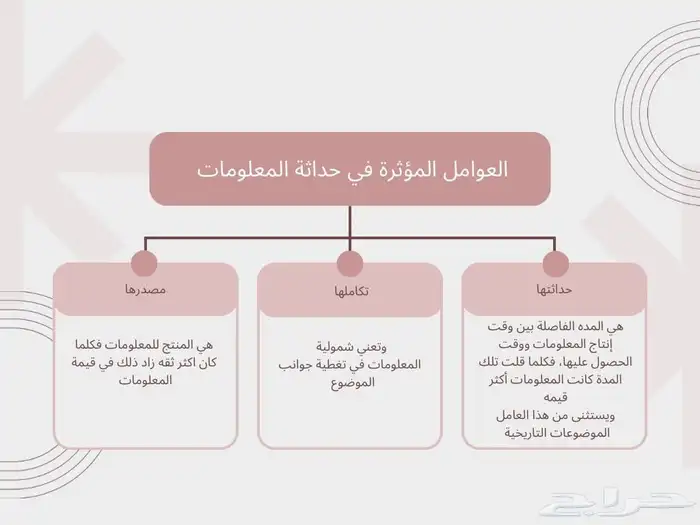 العوامل المؤثرة في حداثة المعلومات

حداثتها

هي المده الفاصلة بين وقت إنتاج المعلومات ووقت الحصول عليها، فكلما قلت تلك المدة كانت المعلومات أكثر قيمه
ويستثنى من هذا العامل الموضوعات التاريخية

تكاملها

وتعني شمولية المعلومات في تغطية جوانب الموضوع

مصدرها

هي المنتج للمعلومات فكلما كان اكثر ثقه زاد ذلك في قيمة المعلومات

حراج